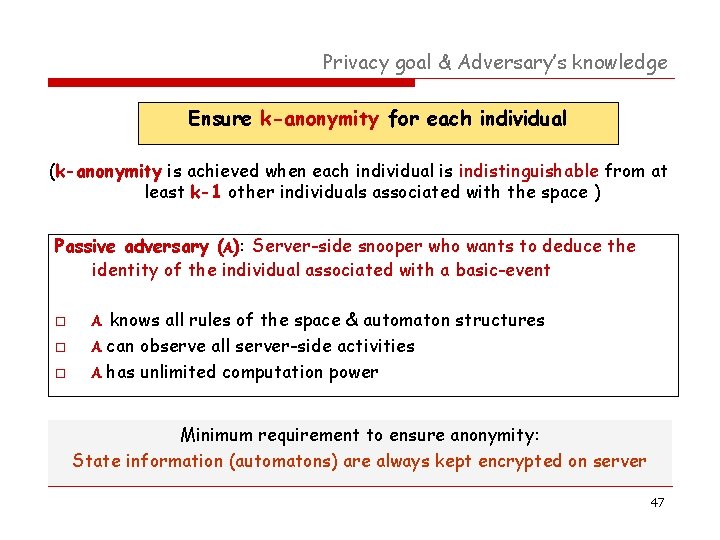 Privacy goal & Adversary's knowledge

Ensure k-anonymity for each individual

(k-anonymity is achieved when each individual is indistinguishable from at least k-1 other individuals associated with the space )

Passive adversary (A): Server-side snooper who wants to deduce the identity of the individual associated with a basic-event

☐ A knows all rules of the space & automaton structures
☐ A can observe all server-side activities
☐ A has unlimited computation power

Minimum requirement to ensure anonymity:
State information (automatons) are always kept encrypted on server

47